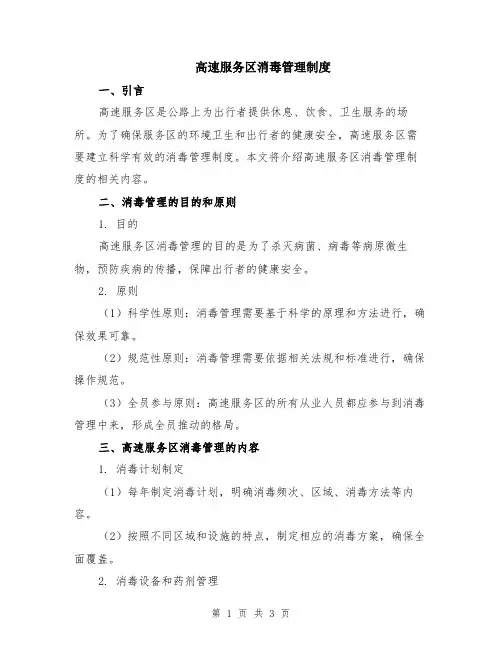 高速服务区消毒管理制度

一、引言

高速服务区是公路上为出行者提供休息、饮食、卫生服务的场所。为了确保服务区的环境卫生和出行者的健康安全，高速服务区需要建立科学有效的消毒管理制度。本文将介绍高速服务区消毒管理制度的相关内容。

二、消毒管理的目的和原则

1. 目的

高速服务区消毒管理的目的是为了杀灭病菌、病毒等病原微生物，预防疾病的传播，保障出行者的健康安全。

2. 原则

（1）科学性原则：消毒管理需要基于科学的原理和方法进行，确保效果可靠。

（2）规范性原则：消毒管理需要依据相关法规和标准进行，确保操作规范。

（3）全员参与原则：高速服务区的所有从业人员都应参与到消毒管理中来，形成全员推动的格局。

三、高速服务区消毒管理的内容

1. 消毒计划制定

（1）每年制定消毒计划，明确消毒频次、区域、消毒方法等内容。

（2）按照不同区域和设施的特点，制定相应的消毒方案，确保全面覆盖。

2. 消毒设备和药剂管理

第 1 页 共 3 页